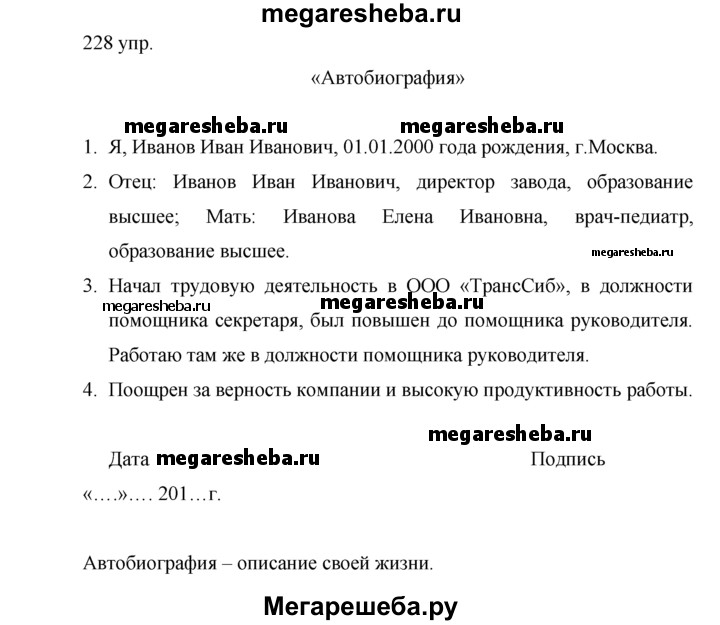 megaresheba.ru

228 упр.

«Автобиография»

megaresheba.ru megaresheba.ru

1. Я, Иванов Иван Иванович, 01.01.2000 года рождения, г.Москва.

2. Отец: Иванов Иван Иванович, директор завода, образование высшее; Мать: Иванова Елена Ивановна, врач-педиатр, образование высшее.

megaresheba.ru

3. Начал трудовую деятельность в ООО «ТрансСиб», в должности помощника секретаря, был повышен до помощника руководителя. Работаю там же в должности помощника руководителя.

megaresheba.ru megaresheba.ru

4. Поощрен за верность компании и высокую продуктивность работы.

megaresheba.ru

Дата megaresheba.ru Подпись

«….»…. 201…г.

Автобиография – описание своей жизни.

Мегарешеба.ру